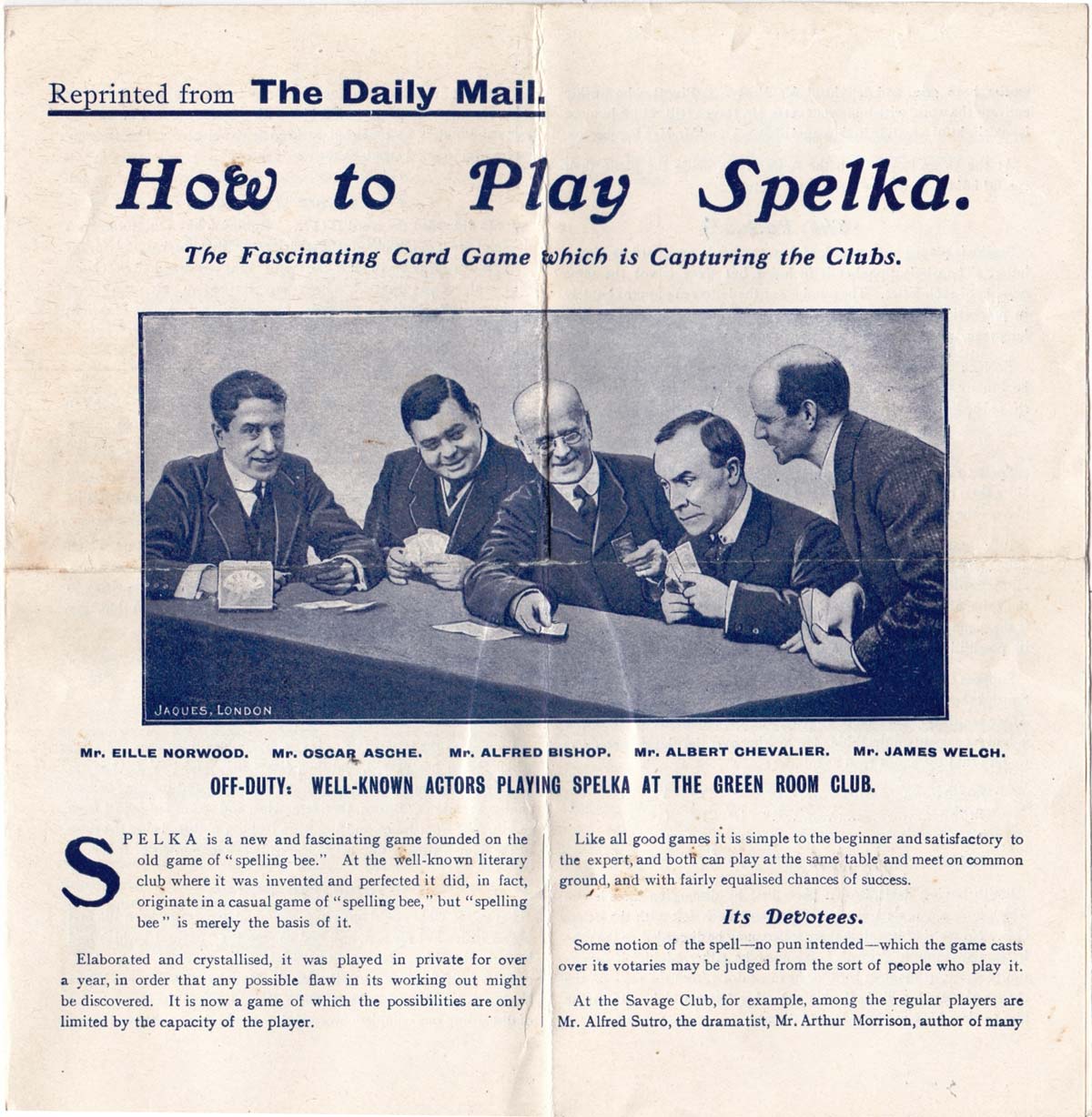 Reprinted from The Daily Mail.

How to Play Spelka.

The Fascinating Card Game which is Capturing the Clubs.

JAQUES, LONDON

Mr. EILLE NORWOOD. Mr. OSCAR ASCHE. Mr. ALFRED BISHOP. Mr. ALBERT CHEVALIER. Mr. JAMES WELCH.

OFF-DUTY: WELL-KNOWN ACTORS PLAYING SPELKA AT THE GREEN ROOM CLUB.

SPELKA is a new and fascinating game founded on the old game of "spelling bee." At the well-known literary club where it was invented and perfected it did, in fact, originate in a casual game of "spelling bee," but "spelling bee" is merely the basis of it.

Elaborated and crystallised, it was played in private for over a year, in order that any possible flaw in its working out might be discovered. It is now a game of which the possibilities are only limited by the capacity of the player.

Like all good games it is simple to the beginner and satisfactory to the expert, and both can play at the same table and meet on common ground, and with fairly equalised chances of success.

Its Devotees.

Some notion of the spell—no pun intended—which the game casts over its votaries may be judged from the sort of people who play it.

At the Savage Club, for example, among the regular players are Mr. Alfred Sutro, the dramatist, Mr. Arthur Morrison, author of many